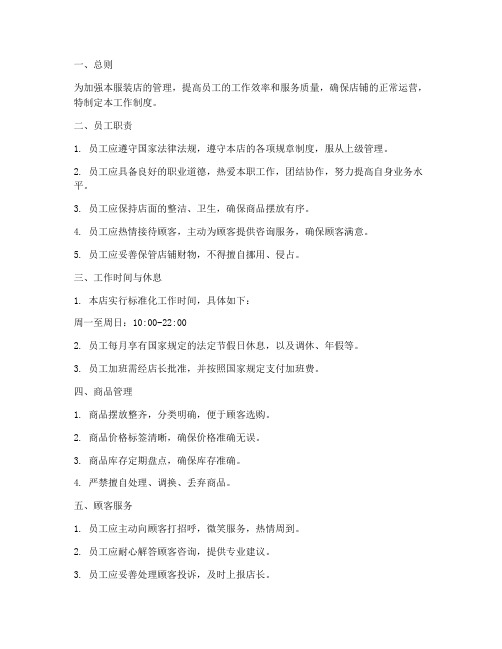 一、总则

为加强本服装店的管理，提高员工的工作效率和服务质量，确保店铺的正常运营，特制定本工作制度。

二、员工职责

1. 员工应遵守国家法律法规，遵守本店的各项规章制度，服从上级管理。

2. 员工应具备良好的职业道德，热爱本职工作，团结协作，努力提高自身业务水平。

3. 员工应保持店面的整洁、卫生，确保商品摆放有序。

4. 员工应热情接待顾客，主动为顾客提供咨询服务，确保顾客满意。

5. 员工应妥善保管店铺财物，不得擅自挪用、侵占。

三、工作时间与休息

1. 本店实行标准化工作时间，具体如下：

周一至周日：10:00-22:00

2. 员工每月享有国家规定的法定节假日休息，以及调休、年假等。

3. 员工加班需经店长批准，并按照国家规定支付加班费。

四、商品管理

1. 商品摆放整齐，分类明确，便于顾客选购。

2. 商品价格标签清晰，确保价格准确无误。

3. 商品库存定期盘点，确保库存准确。

4. 严禁擅自处理、调换、丢弃商品。

五、顾客服务

1. 员工应主动向顾客打招呼，微笑服务，热情周到。

2. 员工应耐心解答顾客咨询，提供专业建议。

3. 员工应妥善处理顾客投诉，及时上报店长。